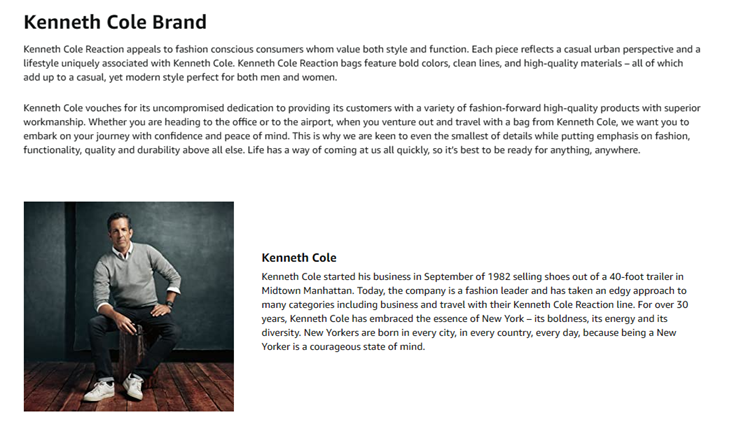 Kenneth Cole Brand

Kenneth Cole Reaction appeals to fashion conscious consumers whom value both style and function. Each piece reflects a casual urban perspective and a lifestyle uniquely associated with Kenneth Cole. Kenneth Cole Reaction bags feature bold colors, clean lines, and high-quality materials – all of which add up to a casual, yet modern style perfect for both men and women.

Kenneth Cole vouches for its uncompromised dedication to providing its customers with a variety of fashion-forward high-quality products with superior workmanship. Whether you are heading to the office or to the airport, when you venture out and travel with a bag from Kenneth Cole, we want you to embark on your journey with confidence and peace of mind. This is why we are keen to even the smallest of details while putting emphasis on fashion, functionality, quality and durability above all else. Life has a way of coming at us all quickly, so it's best to be ready for anything, anywhere.

Kenneth Cole

Kenneth Cole started his business in September of 1982 selling shoes out of a 40-foot trailer in Midtown Manhattan. Today, the company is a fashion leader and has taken an edgy approach to many categories including business and travel with their Kenneth Cole Reaction line. For over 30 years, Kenneth Cole has embraced the essence of New York – its boldness, its energy and its diversity. New Yorkers are born in every city, in every country, every day, because being a New Yorker is a courageous state of mind.